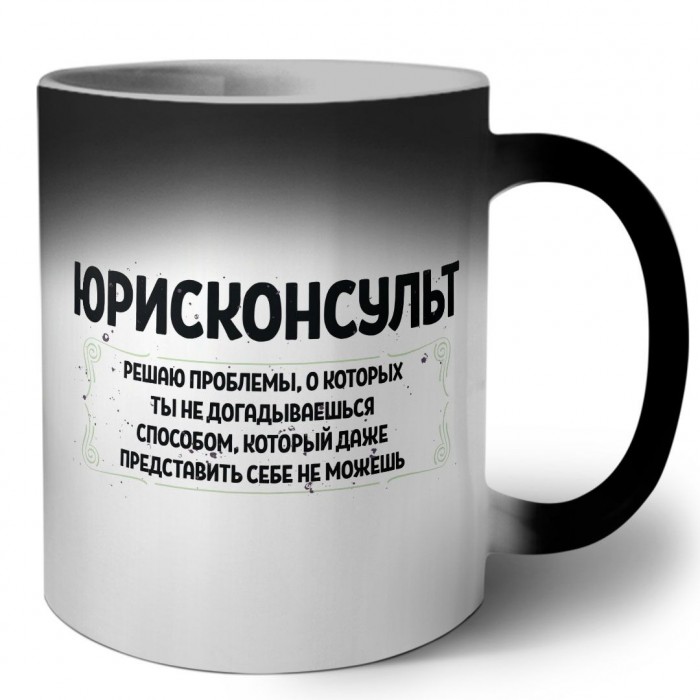 ЮРИСКОНСУЛЬТ

РЕШАЮ ПРОБЛЕМЫ, О КОТОРЫХ ТЫ НЕ ДОГАДЫВАЕШЬСЯ СПОСОБОМ, КОТОРЫЙ ДАЖЕ ПРЕДСТАВИТЬ СЕБЕ НЕ МОЖЕШЬ